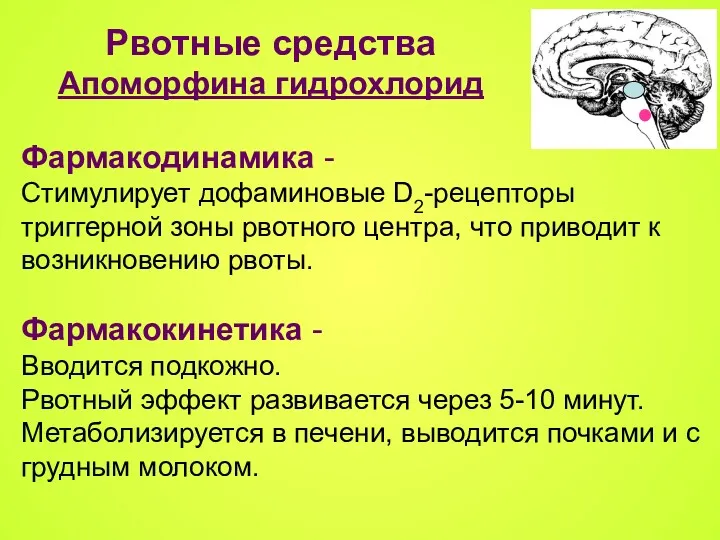 Рвотные средства
Апоморфина гидрохлорид

Фармакодинамика -
Стимулирует дофаминовые $D_2$-рецепторы триггерной зоны рвотного центра, что приводит к возникновению рвоты.

Фармакокинетика -
Вводится подкожно.
Рвотный эффект развивается через 5-10 минут.
Метаболизируется в печени, выводится почками и с грудным молоком.